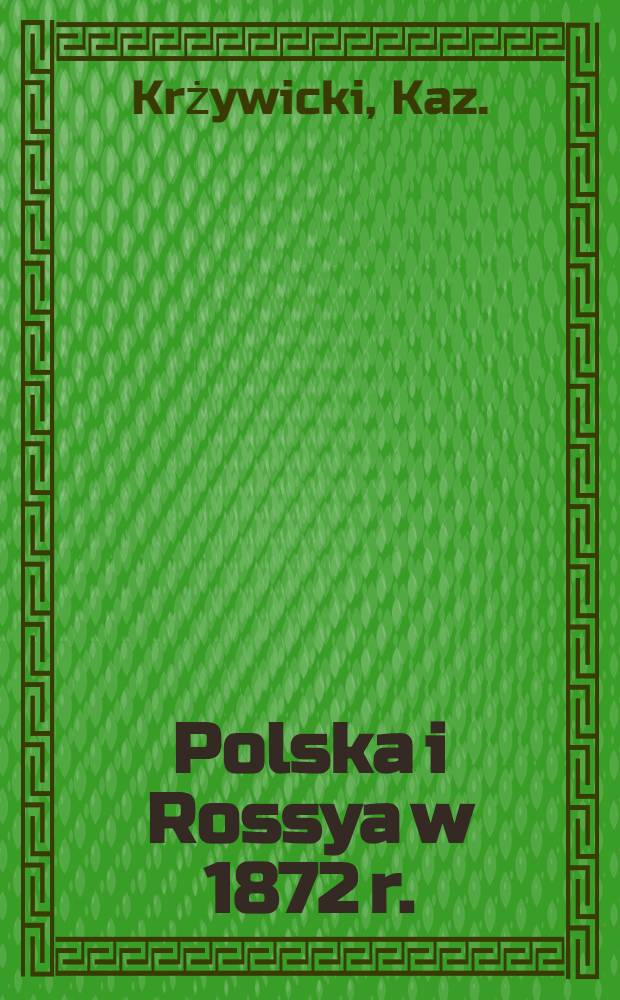 Krżywicki, Kaz.

Polska i Rossya w 1872 r.